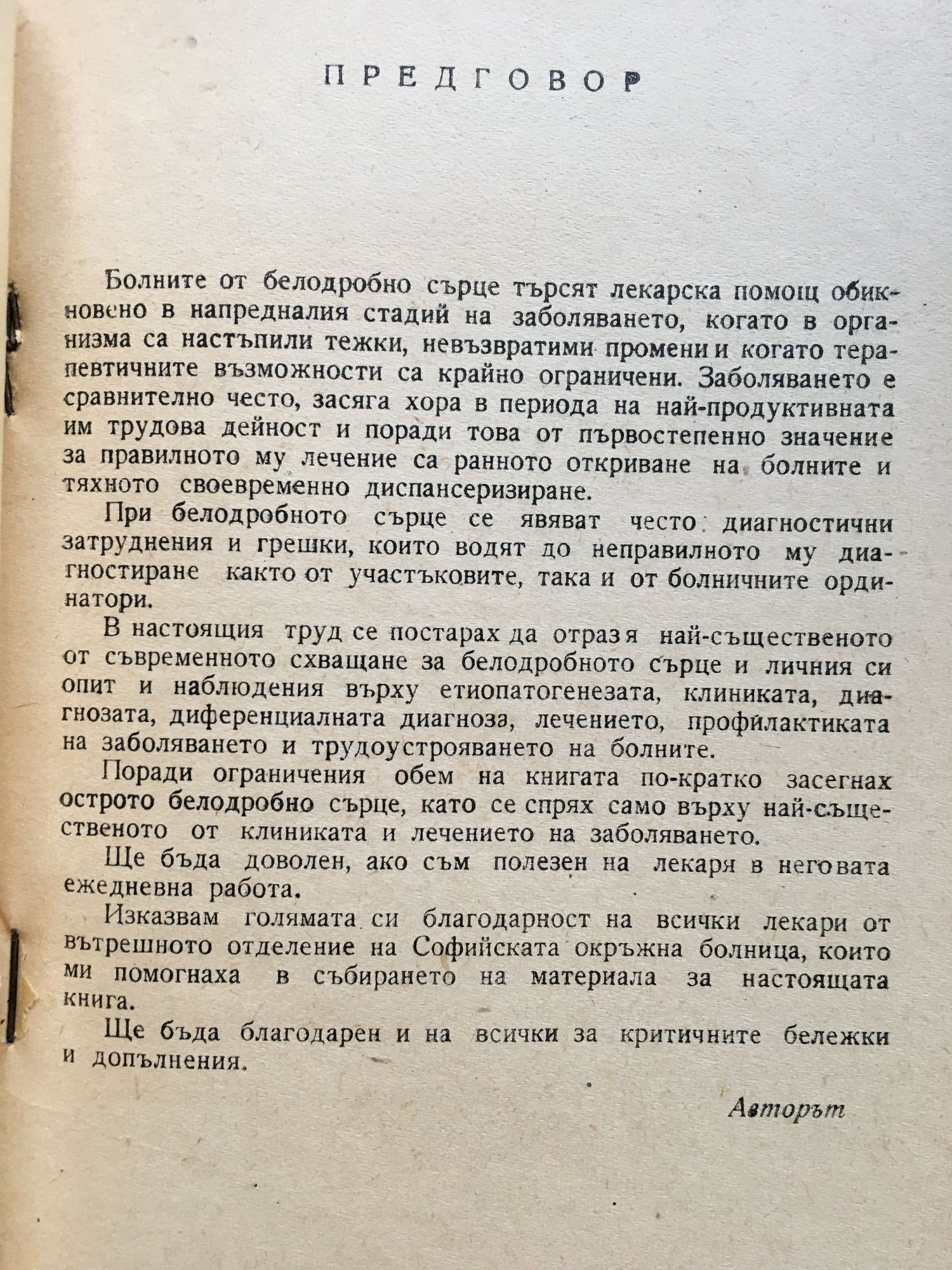 ПРЕДГОВОР

Болните от белодробно сърце търсят лекарска помощ обикновено в напредналия стадий на заболяването, когато в организма са настъпили тежки, невъзвратими промени и когато терапевтичните възможности са крайно ограничени. Заболяването е сравнително често, засяга хора в периода на най-продуктивната им трудова дейност и поради това от първостепенно значение за правилното му лечение са ранното откриване на болните и тяхното своевременно диспансеризиране.

При белодробното сърце се явяват често диагностични затруднения и грешки, които водят до неправилното му диагностиране както от участъковите, така и от болничните ординатори.

В настоящия труд се постарах да отразя най-същественото от съвременното схващане за белодробното сърце и личния си опит и наблюдения върху етиопатогенезата, клиниката, диагнозата, диференциалната диагноза, лечението, профилактиката на заболяването и трудоустрояването на болните.

Поради ограничения обем на книгата по-кратко засегнах острото белодробно сърце, като се спрях само върху най-същественото от клиниката и лечението на заболяването.

Ще бъда доволен, ако съм полезен на лекаря в неговата ежедневна работа.

Изказвам голямата си благодарност на всички лекари от вътрешното отделение на Софийската окръжна болница, които ми помогнаха в събирането на материала за настоящата книга.

Ще бъда благодарен и на всички за критичните бележки и допълнения.

Авторът